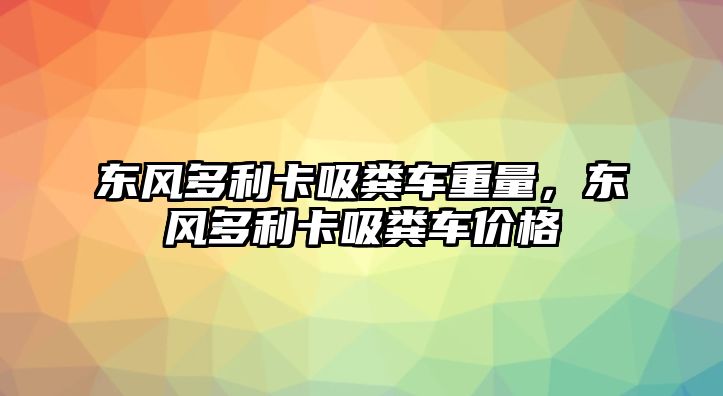 东风多利卡吸粪车重量，东风多利卡吸粪车价格